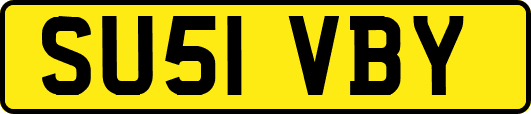 SU51 VBY